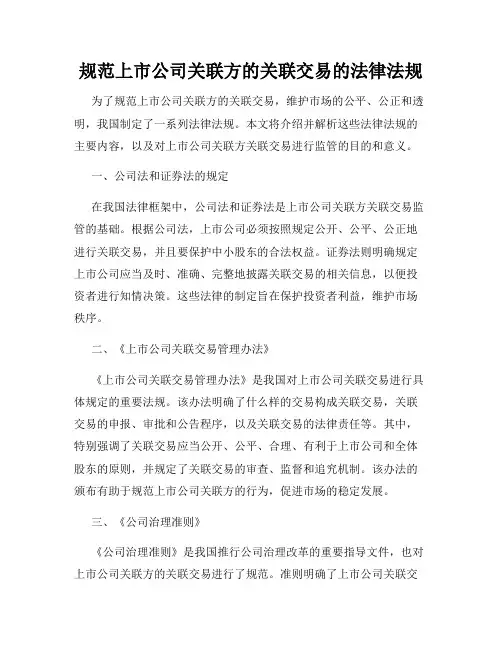 规范上市公司关联方的关联交易的法律法规

为了规范上市公司关联方的关联交易，维护市场的公平、公正和透明，我国制定了一系列法律法规。本文将介绍并解析这些法律法规的主要内容，以及对上市公司关联方关联交易进行监管的目的和意义。

一、公司法和证券法的规定

在我国法律框架中，公司法和证券法是上市公司关联方关联交易监管的基础。根据公司法，上市公司必须按照规定公开、公平、公正地进行关联交易，并且要保护中小股东的合法权益。证券法则明确规定上市公司应当及时、准确、完整地披露关联交易的相关信息，以便投资者进行知情决策。这些法律的制定旨在保护投资者利益，维护市场秩序。

二、《上市公司关联交易管理办法》

《上市公司关联交易管理办法》是我国对上市公司关联交易进行具体规定的重要法规。该办法明确了什么样的交易构成关联交易，关联交易的申报、审批和公告程序，以及关联交易的法律责任等。其中，特别强调了关联交易应当公开、公平、合理、有利于上市公司和全体股东的原则，并规定了关联交易的审查、监督和追究机制。该办法的颁布有助于规范上市公司关联方的行为，促进市场的稳定发展。

三、《公司治理准则》

《公司治理准则》是我国推行公司治理改革的重要指导文件，也对上市公司关联方的关联交易进行了规范。准则明确了上市公司关联交